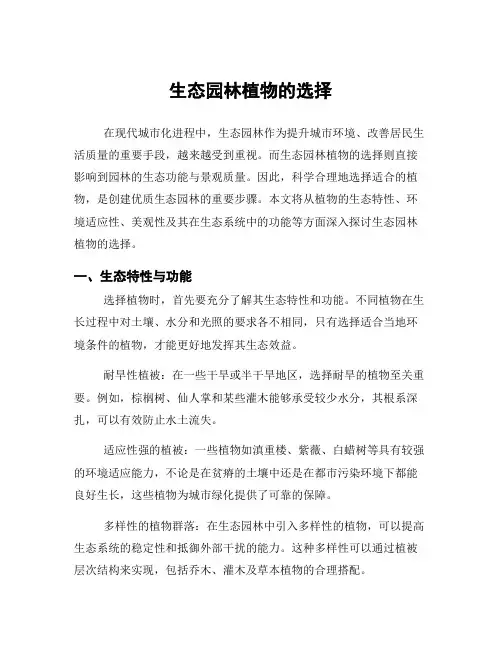 生态园林植物的选择

在现代城市化进程中，生态园林作为提升城市环境、改善居民生活质量的重要手段，越来越受到重视。而生态园林植物的选择则直接影响到园林的生态功能与景观质量。因此，科学合理地选择适合的植物，是创建优质生态园林的重要步骤。本文将从植物的生态特性、环境适应性、美观性及其在生态系统中的功能等方面深入探讨生态园林植物的选择。

一、生态特性与功能

选择植物时，首先要充分了解其生态特性和功能。不同植物在生长过程中对土壤、水分和光照的要求各不相同，只有选择适合当地环境条件的植物，才能更好地发挥其生态效益。

耐旱性植被：在一些干旱或半干旱地区，选择耐旱的植物至关重要。例如，棕榈树、仙人掌和某些灌木能够承受较少水分，其根系深扎，可以有效防止水土流失。

适应性强的植被：一些植物如滇重楼、紫薇、白蜡树等具有较强的环境适应能力，不论是在贫瘠的土壤中还是在都市污染环境下都能良好生长，这些植物为城市绿化提供了可靠的保障。

多样性的植物群落：在生态园林中引入多样性的植物，可以提高生态系统的稳定性和抵御外部干扰的能力。这种多样性可以通过植被层次结构来实现，包括乔木、灌木及草本植物的合理搭配。